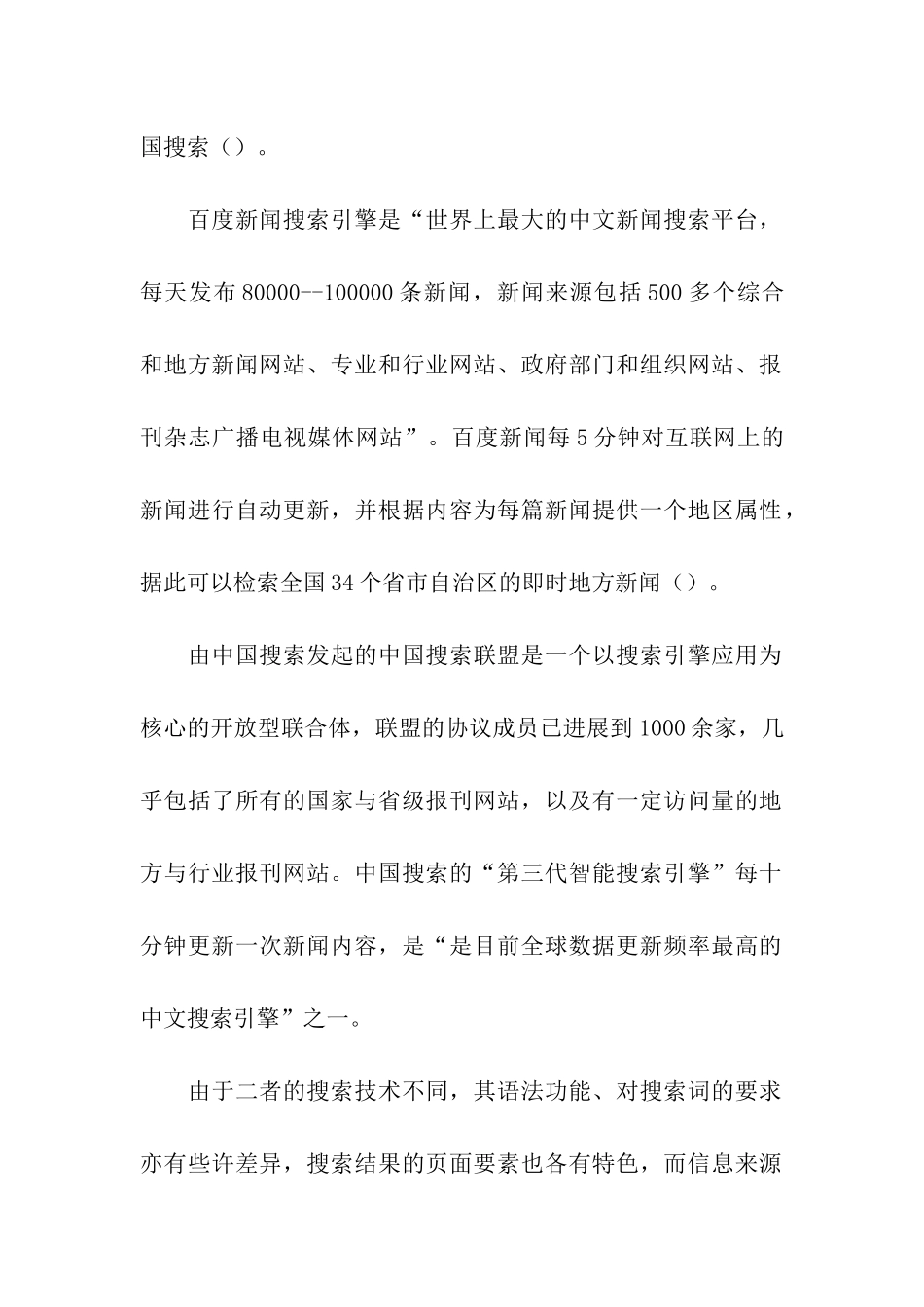 国搜索（）。

百度新闻搜索引擎是“世界上最大的中文新闻搜索平台，每天发布 80000--100000 条新闻，新闻来源包括 500 多个综合和地方新闻网站、专业和行业网站、政府部门和组织网站、报刊杂志广播电视媒体网站”。百度新闻每 5 分钟对互联网上的新闻进行自动更新，并根据内容为每篇新闻提供一个地区属性，据此可以检索全国 34 个省市自治区的即时地方新闻（）。

由中国搜索发起的中国搜索联盟是一个以搜索引擎应用为核心的开放型联合体，联盟的协议成员已进展到 1000 余家，几乎包括了所有的国家与省级报刊网站，以及有一定访问量的地方与行业报刊网站。中国搜索的“第三代智能搜索引擎”每十分钟更新一次新闻内容，是“是目前全球数据更新频率最高的中文搜索引擎”之一。

由于二者的搜索技术不同，其语法功能、对搜索词的要求亦有些许差异，搜索结果的页面要素也各有特色，而信息来源